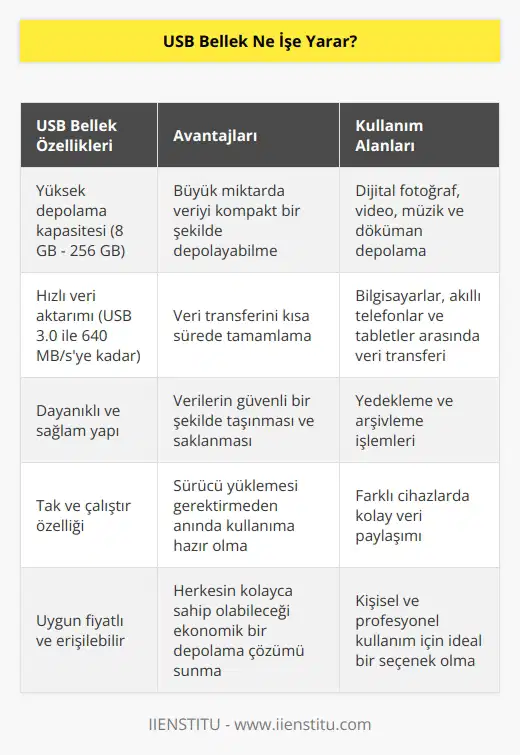 USB Bellek Ne İşe Yarar?

| USB Bellek Özellikleri | Avantajları | Kullanım Alanları |
|---|---|---|
| Yüksek depolama kapasitesi (8 GB - 256 GB) | Büyük miktarda veriyi kompakt bir şekilde depolayabilme | Dijital fotoğraf, video, müzik ve döküman depolama |
| Hızlı veri aktarımı (USB 3.0 ile 640 MB/s'ye kadar) | Veri transferini kısa sürede tamamlama | Bilgisayarlar, akıllı telefonlar ve tabletler arasında veri transferi |
| Dayanıklı ve sağlam yapı | Verilerin güvenli bir şekilde taşınması ve saklanması | Yedekleme ve arşivleme işlemleri |
| Tak ve çalıştır özelliği | Sürücü yüklemesi gerektirmeden anında kullanıma hazır olma | Farklı cihazlarda kolay veri paylaşımı |
| Uygun fiyatlı ve erişilebilir | Herkesin kolayca sahip olabileceği ekonomik bir depolama çözümü sunma | Kişisel ve profesyonel kullanım için ideal bir seçenek olma |

IIENSTITU - www.iienstitu.com